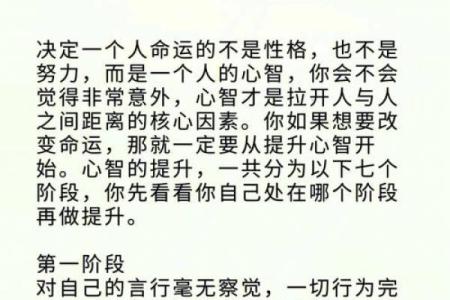 决定一个人命运的不是性格，也不是努力，而是一个人的心智，你会不会觉得非常意外，心智才是拉开人与人之间距离的核心因素。你如果想要改变命运，那就一定要从提升心智开始。心智的提升，一共分为以下七个阶段，你先看看你自己处在哪个阶段再做提升。

第一阶段
对自己的言行毫无察觉，一切行为完